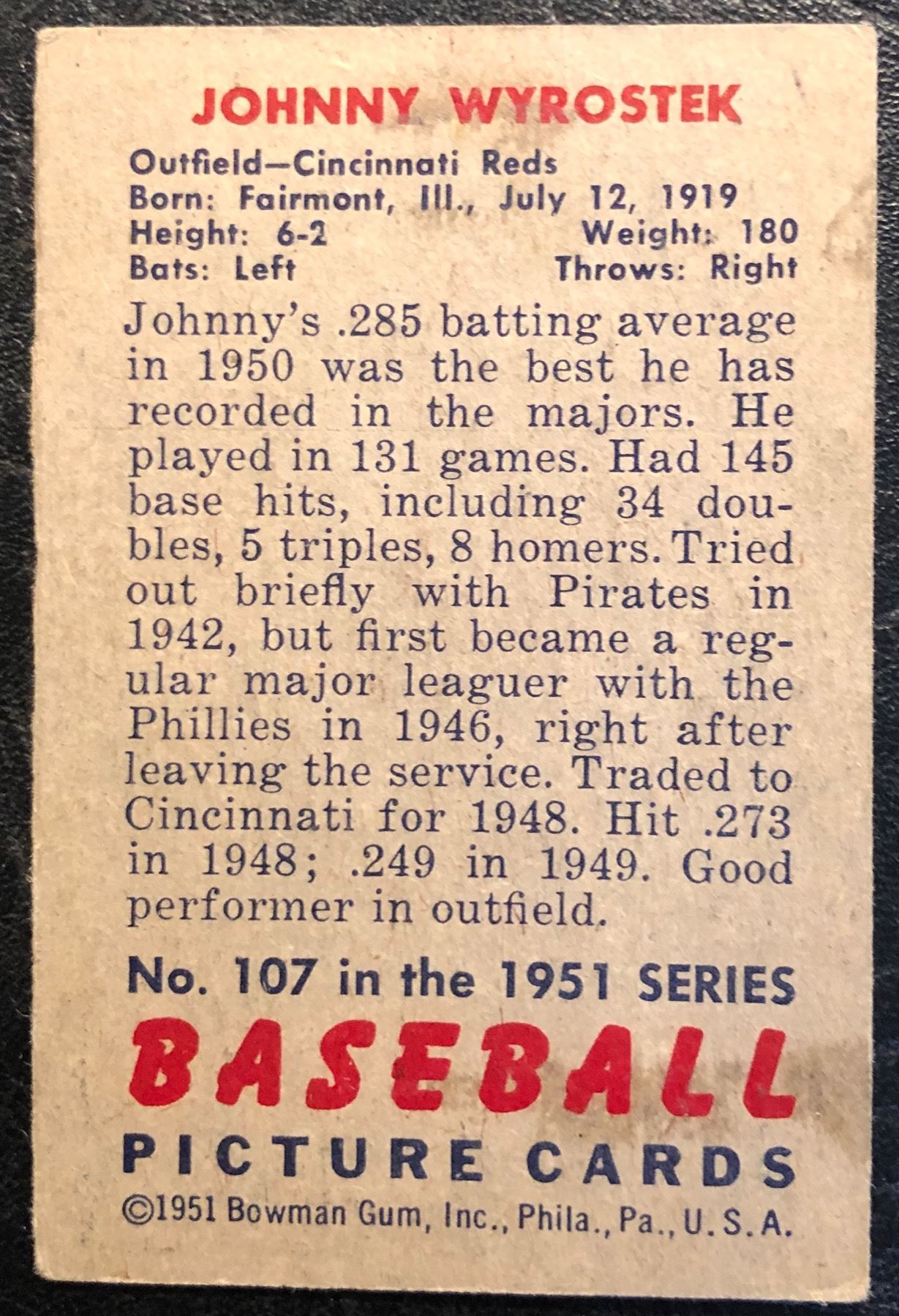 JOHNNY WYROSTEK

Outfield—Cincinnati Reds
Born: Fairmont, Ill., July 12, 1919
Height: 6-2 Weight: 180
Bats: Left Throws: Right

Johnny's .285 batting average in 1950 was the best he has recorded in the majors. He played in 131 games. Had 145 base hits, including 34 doubles, 5 triples, 8 homers. Tried out briefly with Pirates in 1942, but first became a regular major leaguer with the Phillies in 1946, right after leaving the service. Traded to Cincinnati for 1948. Hit .273 in 1948; .249 in 1949. Good performer in outfield.

No. 107 in the 1951 SERIES
BASEBALL
PICTURE CARDS
©1951 Bowman Gum, Inc., Phila., Pa., U.S.A.